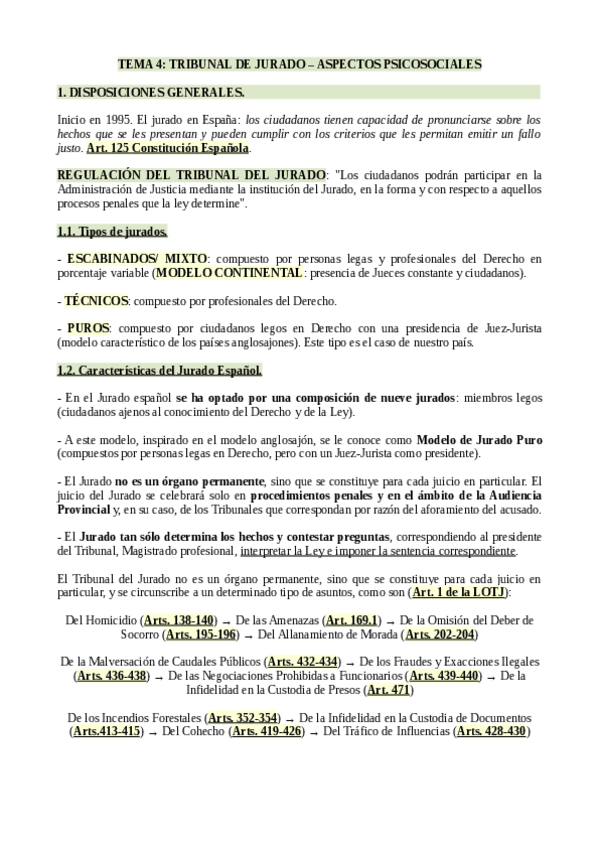 TEMA 4: TRIBUNAL DE JURADO – ASPECTOS PSICOSOCIALES

1. DISPOSICIONES GENERALES.

Inicio en 1995. El jurado en España: los ciudadanos tienen capacidad de pronunciarse sobre los hechos que se les presentan y pueden cumplir con los criterios que les permitan emitir un fallo justo. Art. 125 Constitución Española.

REGULACIÓN DEL TRIBUNAL DEL JURADO: "Los ciudadanos podrán participar en la Administración de Justicia mediante la institución del Jurado, en la forma y con respecto a aquellos procesos penales que la ley determine".

1.1. Tipos de jurados.

- ESCABINADOS/ MIXTO: compuesto por personas legas y profesionales del Derecho en porcentaje variable (MODELO CONTINENTAL: presencia de Jueces constante y ciudadanos).

- TÉCNICOS: compuesto por profesionales del Derecho.

- PUROS: compuesto por ciudadanos legos en Derecho con una presidencia de Juez-Jurista (modelo característico de los países anglosajones). Este tipo es el caso de nuestro país.

1.2. Características del Jurado Español.

- En el Jurado español se ha optado por una composición de nueve jurados: miembros legos (ciudadanos ajenos al conocimiento del Derecho y de la Ley).

- A este modelo, inspirado en el modelo anglosajón, se le conoce como Modelo de Jurado Puro (compuestos por personas legas en Derecho, pero con un Juez-Jurista como presidente).

- El Jurado no es un órgano permanente, sino que se constituye para cada juicio en particular. El juicio del Jurado se celebrará solo en procedimientos penales y en el ámbito de la Audiencia Provincial y, en su caso, de los Tribunales que correspondan por razón del aforamiento del acusado.

- El Jurado tan sólo determina los hechos y contestar preguntas, correspondiendo al presidente del Tribunal, Magistrado profesional, interpretar la Ley e imponer la sentencia correspondiente.

El Tribunal del Jurado no es un órgano permanente, sino que se constituye para cada juicio en particular, y se circunscribe a un determinado tipo de asuntos, como son (Art. 1 de la LOTJ):

Del Homicidio (Arts. 138-140) → De las Amenazas (Art. 169.1) → De la Omisión del Deber de Socorro (Arts. 195-196) → Del Allanamiento de Morada (Arts. 202-204)

De la Malversación de Caudales Públicos (Arts. 432-434) → De los Fraudes y Exacciones Ilegales (Arts. 436-438) → De las Negociaciones Prohibidas a Funcionarios (Arts. 439-440) → De la Infidelidad en la Custodia de Presos (Art. 471)

De los Incendios Forestales (Arts. 352-354) → De la Infidelidad en la Custodia de Documentos (Arts.413-415) → Del Cohecho (Arts. 419-426) → Del Tráfico de Influencias (Arts. 428-430)